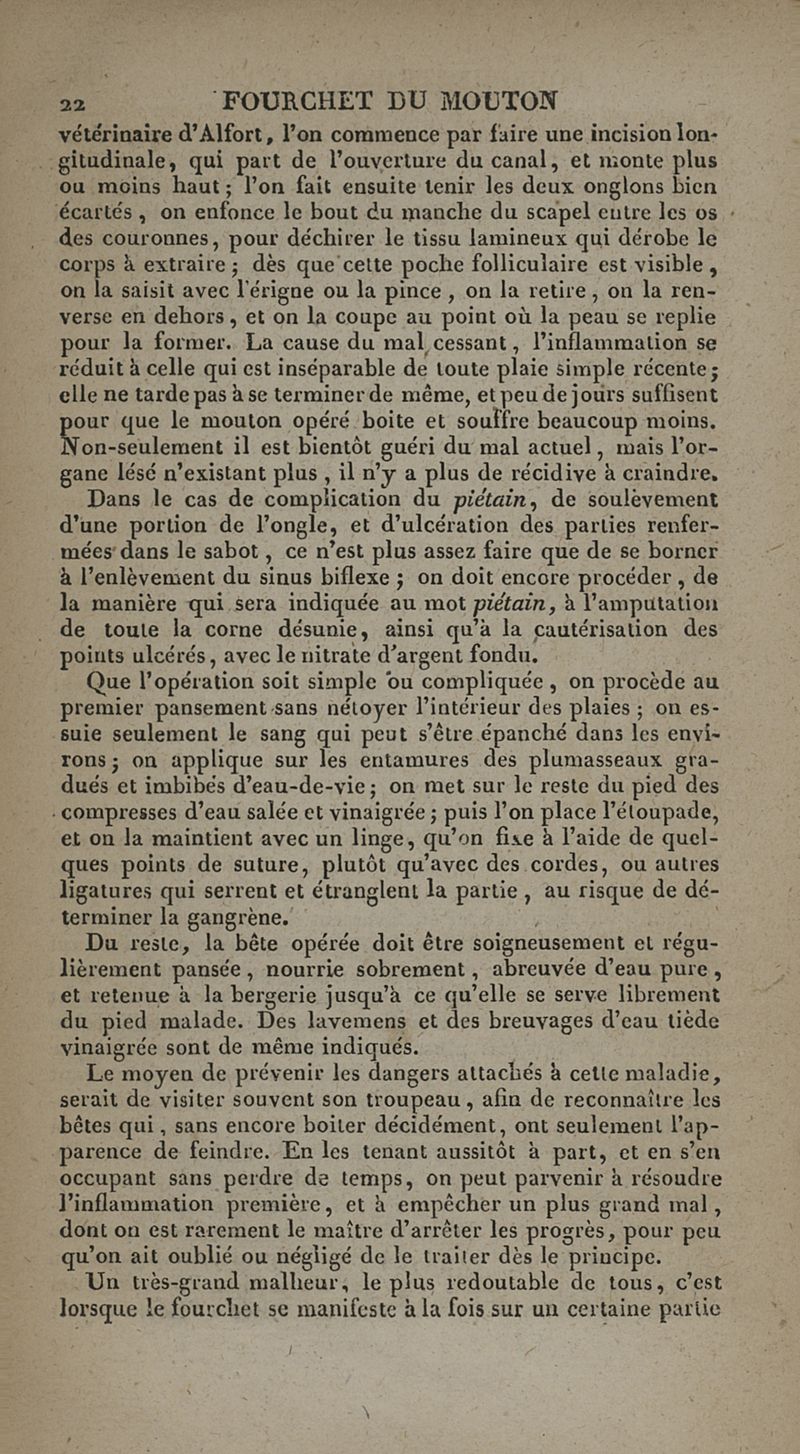 22 FOURCHET DU MOUTON

vétérinaire d'Alfort, l'on commence par faire une incision longitudinale, qui part de l'ouverture du canal, et monte plus ou moins haut; l'on fait ensuite tenir les deux onglons bien écartés, on enfonce le bout du manche du scapel entre les os des couronnes, pour déchirer le tissu lamineux qui dérobe le corps à extraire; dès que cette poche folliculaire est visible, on la saisit avec l'érigne ou la pince, on la retire, on la renverse en dehors, et on la coupe au point où la peau se replie pour la former. La cause du mal cessant, l'inflammation se réduit à celle qui est inséparable de toute plaie simple récente; elle ne tarde pas à se terminer de même, et peu de jours suffisent pour que le mouton opéré boite et souffre beaucoup moins. Non-seulement il est bientôt guéri du mal actuel, mais l'organe lésé n'existant plus, il n'y a plus de récidive à craindre.

Dans le cas de complication du piétain, de soulèvement d'une portion de l'ongle, et d'ulcération des parties renfermées dans le sabot, ce n'est plus assez faire que de se borner à l'enlèvement du sinus biflexe; on doit encore procéder, de la manière qui sera indiquée au mot piétain, à l'amputation de toute la corne désunie, ainsi qu'à la cautérisation des points ulcérés, avec le nitrate d'argent fondu.

Que l'opération soit simple ou compliquée, on procède au premier pansement sans nétoyer l'intérieur des plaies; on essuie seulement le sang qui peut s'être épanché dans les environs; on applique sur les entamures des plumasseaux gradués et imbibés d'eau-de-vie; on met sur le reste du pied des compresses d'eau salée et vinaigrée; puis l'on place l'étoupade, et on la maintient avec un linge, qu'on fixe à l'aide de quelques points de suture, plutôt qu'avec des cordes, ou autres ligatures qui serrent et étranglent la partie, au risque de déterminer la gangrène.

Du reste, la bête opérée doit être soigneusement et régulièrement pansée, nourrie sobrement, abreuvée d'eau pure, et retenue à la bergerie jusqu'à ce qu'elle se serve librement du pied malade. Des lavemens et des breuvages d'eau tiède vinaigrée sont de même indiqués.

Le moyen de prévenir les dangers attachés à cette maladie, serait de visiter souvent son troupeau, afin de reconnaître les bêtes qui, sans encore boiter décidément, ont seulement l'apparence de feindre. En les tenant aussitôt à part, et en s'en occupant sans perdre de temps, on peut parvenir à résoudre l'inflammation première, et à empêcher un plus grand mal, dont on est rarement le maître d'arrêter les progrès, pour peu qu'on ait oublié ou négligé de le traiter dès le principe.

Un très-grand malheur, le plus redoutable de tous, c'est lorsque le fourchet se manifeste à la fois sur un certaine partie